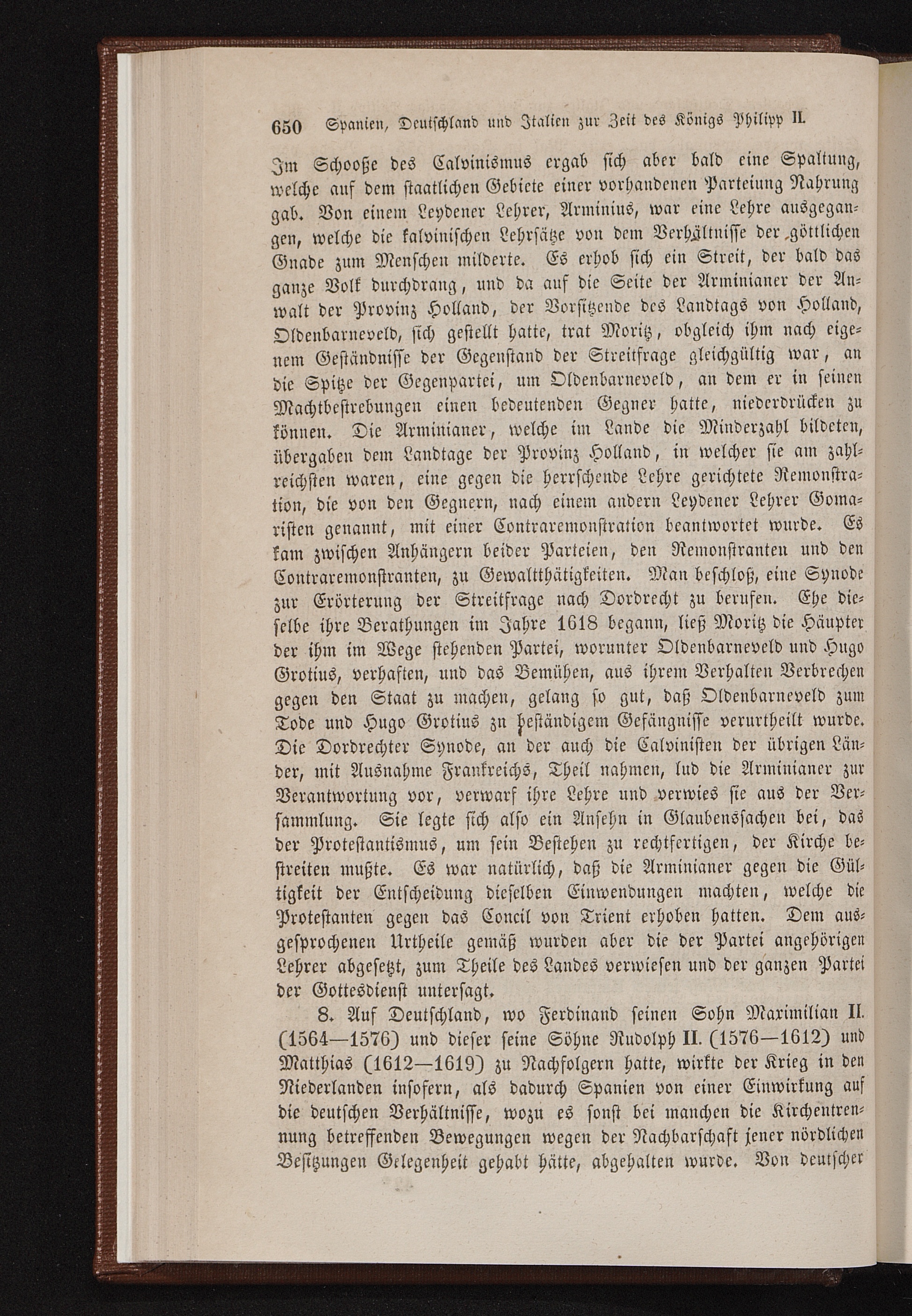 650 Spanien, Deutschland und Italien zur Zeit des Königs Philipp II.

Im Schooße des Calvinismus ergab sich aber bald eine Spaltung, welche auf dem staatlichen Gebiete einer vorhandenen Parteiung Nahrung gab. Von einem Leydener Lehrer, Arminius, war eine Lehre ausgegangen, welche die kalvinischen Lehrsätze von dem Verhältnisse der göttlichen Gnade zum Menschen milderte. Es erhob sich ein Streit, der bald das ganze Volk durchdrang, und da auf die Seite der Arminianer der Anwalt der Provinz Holland, der Vorsitzende des Landtags von Holland, Oldenbarneveld, sich gestellt hatte, trat Moritz, obgleich ihm nach eigenem Geständnisse der Gegenstand der Streitfrage gleichgültig war, an die Spitze der Gegenpartei, um Oldenbarneveld, an dem er in seinen Machtbestrebungen einen bedeutenden Gegner hatte, niederdrücken zu können. Die Arminianer, welche im Lande die Minderzahl bildeten, übergaben dem Landtage der Provinz Holland, in welcher sie am zahlreichsten waren, eine gegen die herrschende Lehre gerichtete Remonstration, die von den Gegnern, nach einem andern Leydener Lehrer Gomaristen genannt, mit einer Contraremonstration beantwortet wurde. Es kam zwischen Anhängern beider Parteien, den Remonstranten und den Contraremonstranten, zu Gewaltthätigkeiten. Man beschloß, eine Synode zur Erörterung der Streitfrage nach Dordrecht zu berufen. Ehe dieselbe ihre Berathungen im Jahre 1618 begann, ließ Moritz die Häupter der ihm im Wege stehenden Partei, worunter Oldenbarneveld und Hugo Grotius, verhaften, und das Bemühen, aus ihrem Verhalten Verbrechen gegen den Staat zu machen, gelang so gut, daß Oldenbarneveld zum Tode und Hugo Grotius zu beständigem Gefängnisse verurtheilt wurde. Die Dordrechter Synode, an der auch die Calvinisten der übrigen Länder, mit Ausnahme Frankreichs, Theil nahmen, lud die Arminianer zur Verantwortung vor, verwarf ihre Lehre und verwies sie aus der Versammlung. Sie legte sich also ein Ansehn in Glaubenssachen bei, das der Protestantismus, um sein Bestehen zu rechtfertigen, der Kirche bestreiten mußte. Es war natürlich, daß die Arminianer gegen die Gültigkeit der Entscheidung dieselben Einwendungen machten, welche die Protestanten gegen das Concil von Trient erhoben hatten. Dem ausgesprochenen Urtheile gemäß wurden aber die der Partei angehörigen Lehrer abgesetzt, zum Theile des Landes verwiesen und der ganzen Partei der Gottesdienst untersagt.

8. Auf Deutschland, wo Ferdinand seinen Sohn Maximilian II. (1564—1576) und dieser seine Söhne Rudolph II. (1576—1612) und Matthias (1612—1619) zu Nachfolgern hatte, wirkte der Krieg in den Niederlanden insofern, als dadurch Spanien von einer Einwirkung auf die deutschen Verhältnisse, wozu es sonst bei manchen die Kirchentrennung betreffenden Bewegungen wegen der Nachbarschaft jener nördlichen Besitzungen Gelegenheit gehabt hätte, abgehalten wurde. Von deutscher